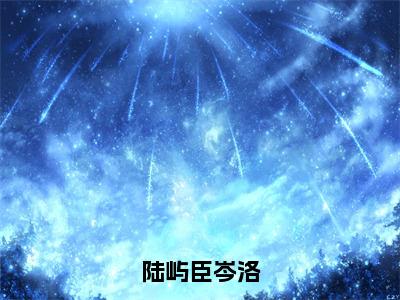 陆屿臣岑洛